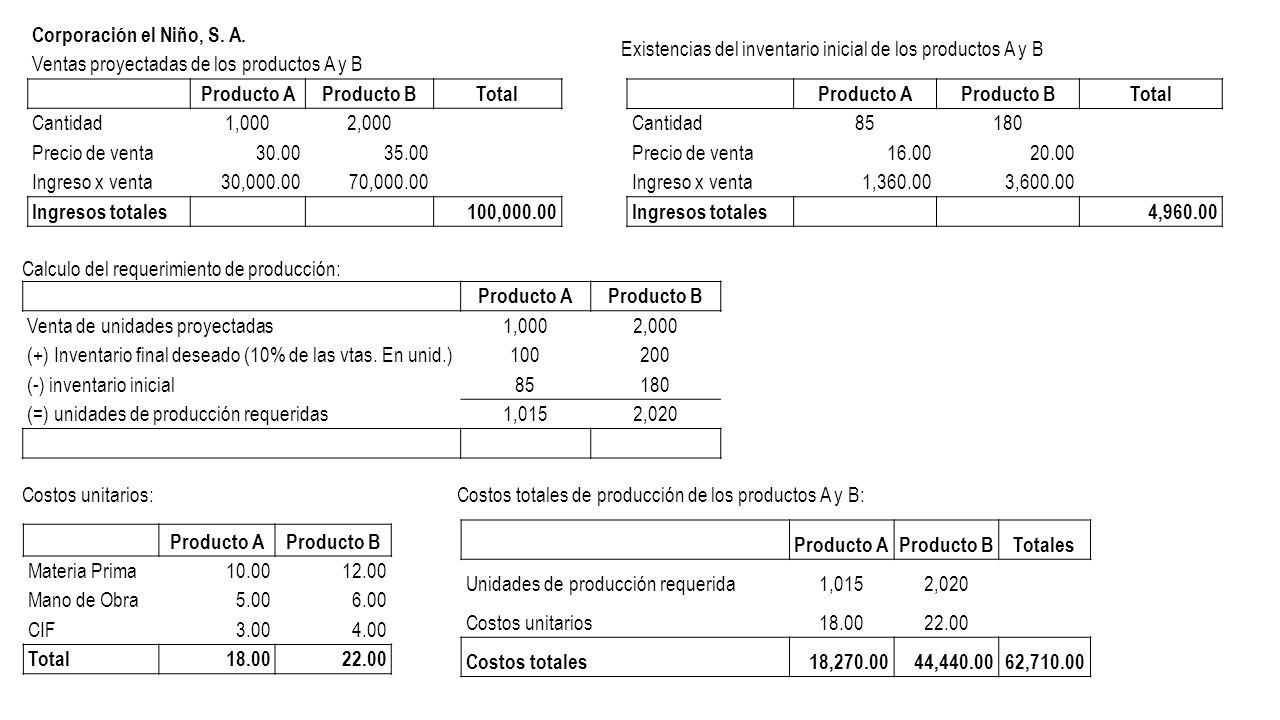 Corporación el Niño, S. A.
Ventas proyectadas de los productos A y B

| | Producto A | Producto B | Total |
|---|---|---|---|
| Cantidad | 1,000 | 2,000 | |
| Precio de venta | 30.00 | 35.00 | |
| Ingreso x venta | 30,000.00 | 70,000.00 | |
| Ingresos totales | | | 100,000.00 |

Existencias del inventario inicial de los productos A y B

| | Producto A | Producto B | Total |
|---|---|---|---|
| Cantidad | 85 | 180 | |
| Precio de venta | 16.00 | 20.00 | |
| Ingreso x venta | 1,360.00 | 3,600.00 | |
| Ingresos totales | | | 4,960.00 |

Calculo del requerimiento de producción:

| | Producto A | Producto B |
|---|---|---|
| Venta de unidades proyectadas | 1,000 | 2,000 |
| (+) Inventario final deseado (10% de las vtas. En unid.) | 100 | 200 |
| (-) inventario inicial | 85 | 180 |
| (=) unidades de producción requeridas | 1,015 | 2,020 |
| | | |

Costos unitarios:

| | Producto A | Producto B |
|---|---|---|
| Materia Prima | 10.00 | 12.00 |
| Mano de Obra | 5.00 | 6.00 |
| CIF | 3.00 | 4.00 |
| Total | 18.00 | 22.00 |

Costos totales de producción de los productos A y B:

| | Producto A | Producto B | Totales |
|---|---|---|---|
| Unidades de producción requerida | 1,015 | 2,020 | |
| Costos unitarios | 18.00 | 22.00 | |
| Costos totales | 18,270.00 | 44,440.00 | 62,710.00 |